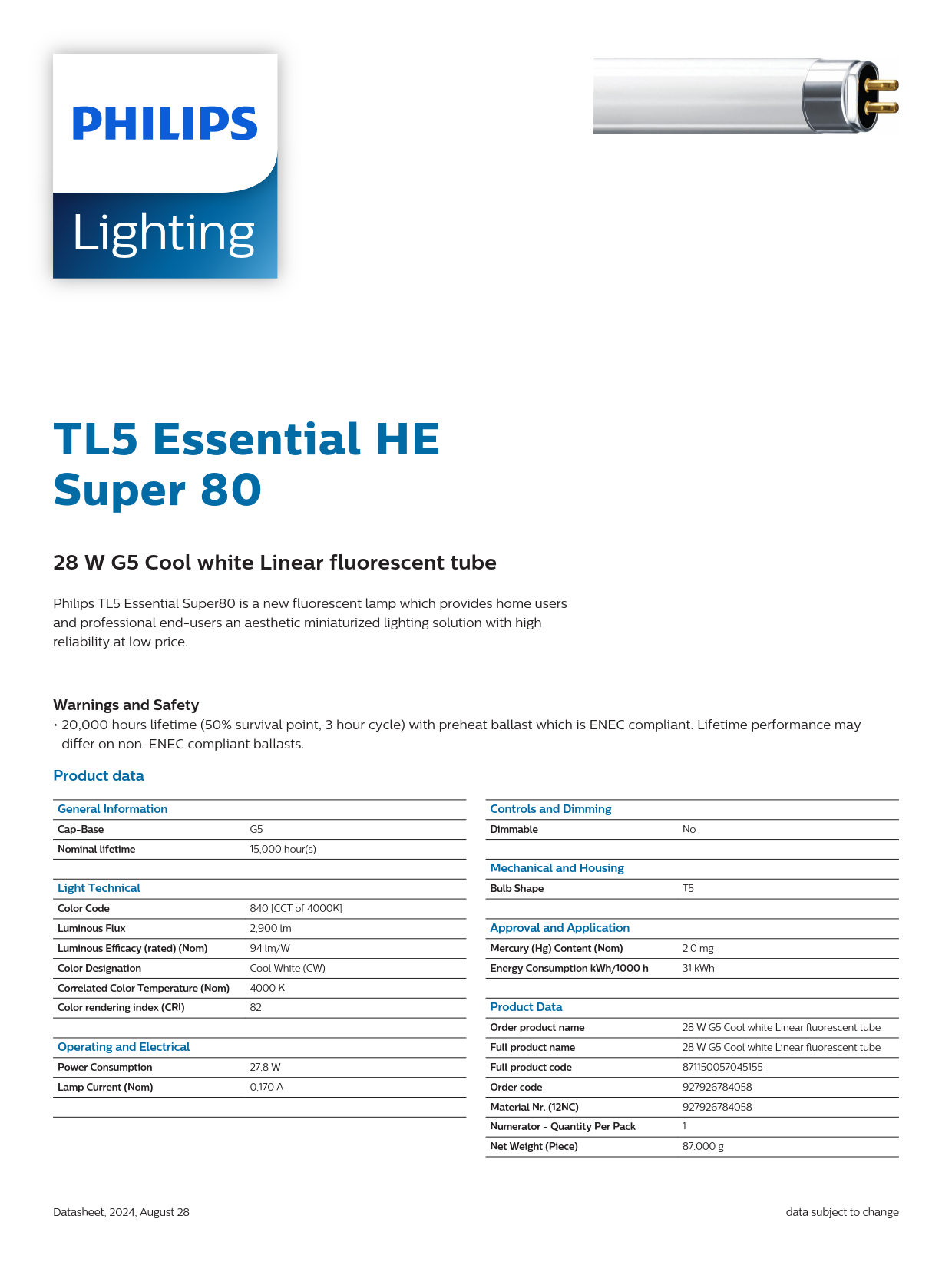 PHILIPS

Lighting

TL5 Essential HE Super 80

28 W G5 Cool white Linear fluorescent tube

Philips TL5 Essential Super80 is a new fluorescent lamp which provides home users and professional end-users an aesthetic miniaturized lighting solution with high reliability at low price.

Warnings and Safety

• 20,000 hours lifetime (50% survival point, 3 hour cycle) with preheat ballast which is ENEC compliant. Lifetime performance may differ on non-ENEC compliant ballasts.

Product data

| General Information | |
|---|---|
| Cap-Base | G5 |
| Nominal lifetime | 15,000 hour(s) |

| Light Technical | |
|---|---|
| Color Code | 840 [CCT of 4000K] |
| Luminous Flux | 2,900 lm |
| Luminous Efficacy (rated) (Nom) | 94 lm/W |
| Color Designation | Cool White (CW) |
| Correlated Color Temperature (Nom) | 4000 K |
| Color rendering index (CRI) | 82 |

| Operating and Electrical | |
|---|---|
| Power Consumption | 27.8 W |
| Lamp Current (Nom) | 0.170 A |

| Controls and Dimming | |
|---|---|
| Dimmable | No |

| Mechanical and Housing | |
|---|---|
| Bulb Shape | T5 |

| Approval and Application | |
|---|---|
| Mercury (Hg) Content (Nom) | 2.0 mg |
| Energy Consumption kWh/1000 h | 31 kWh |

| Product Data | |
|---|---|
| Order product name | 28 W G5 Cool white Linear fluorescent tube |
| Full product name | 28 W G5 Cool white Linear fluorescent tube |
| Full product code | 871150057045155 |
| Order code | 927926784058 |
| Material Nr. (12NC) | 927926784058 |
| Numerator - Quantity Per Pack | 1 |
| Net Weight (Piece) | 87.000 g |

Datasheet, 2024, August 28

data subject to change